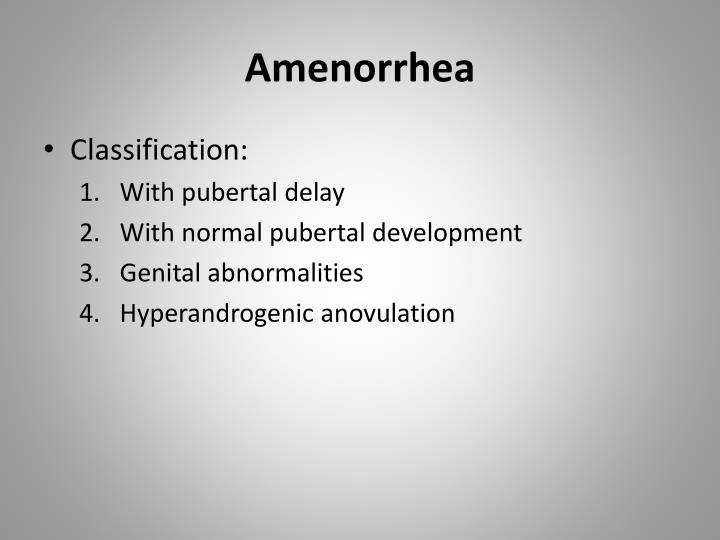 Amenorrhea

• Classification:
1. With pubertal delay
2. With normal pubertal development
3. Genital abnormalities
4. Hyperandrogenic anovulation